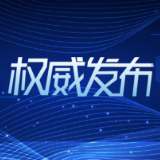 权威发布